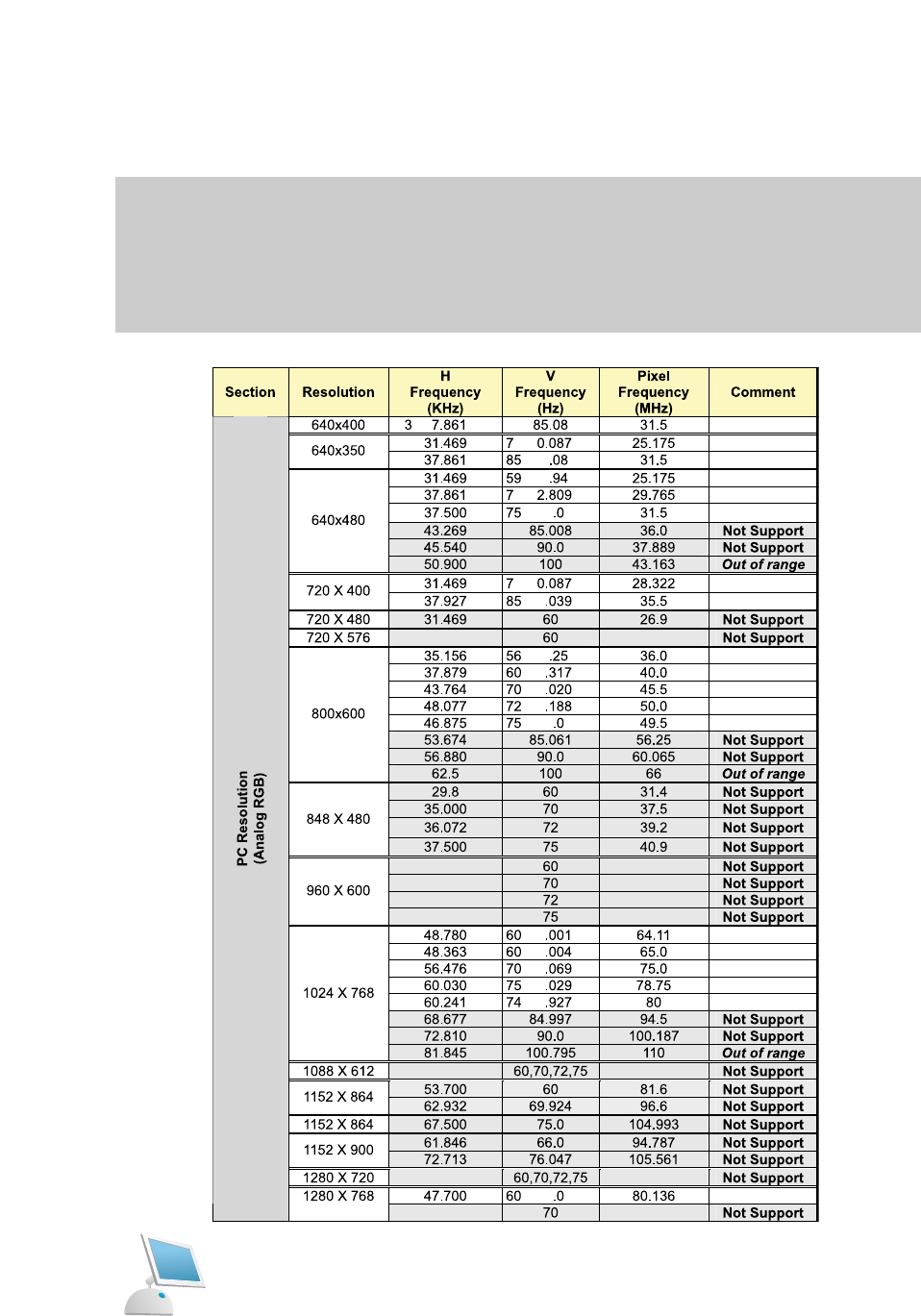 | Section | Resolution | H Frequency (KHz) | V Frequency (Hz) | Pixel Frequency (MHz) | Comment |
|---|---|---|---|---|---|
| PC Resolution (Analog RGB) | 640x400 | 3 7.861 | 85.08 | 31.5 | |
| | 640x350 | 31.469 | 7 0.087 | 25.175 | |
| | | 37.861 | 85 .08 | 31.5 | |
| | 640x480 | 31.469 | 59 .94 | 25.175 | |
| | | 37.861 | 7 2.809 | 29.765 | |
| | | 37.500 | 75 .0 | 31.5 | |
| | | 43.269 | 85.008 | 36.0 | Not Support |
| | | 45.540 | 90.0 | 37.889 | Not Support |
| | | 50.900 | 100 | 43.163 | Out of range |
| | 720 X 400 | 31.469 | 7 0.087 | 28.322 | |
| | | 37.927 | 85 .039 | 35.5 | |
| | 720 X 480 | 31.469 | 60 | 26.9 | Not Support |
| | 720 X 576 | | 60 | | Not Support |
| | 800x600 | 35.156 | 56 .25 | 36.0 | |
| | | 37.879 | 60 .317 | 40.0 | |
| | | 43.764 | 70 .020 | 45.5 | |
| | | 48.077 | 72 .188 | 50.0 | |
| | | 46.875 | 75 .0 | 49.5 | |
| | | 53.674 | 85.061 | 56.25 | Not Support |
| | | 56.880 | 90.0 | 60.065 | Not Support |
| | | 62.5 | 100 | 66 | Out of range |
| | 848 X 480 | 29.8 | 60 | 31.4 | Not Support |
| | | 35.000 | 70 | 37.5 | Not Support |
| | | 36.072 | 72 | 39.2 | Not Support |
| | | 37.500 | 75 | 40.9 | Not Support |
| | 960 X 600 | | 60 | | Not Support |
| | | | 70 | | Not Support |
| | | | 72 | | Not Support |
| | | | 75 | | Not Support |
| | 1024 X 768 | 48.780 | 60 .001 | 64.11 | |
| | | 48.363 | 60 .004 | 65.0 | |
| | | 56.476 | 70 .069 | 75.0 | |
| | | 60.030 | 75 .029 | 78.75 | |
| | | 60.241 | 74 .927 | 80 | |
| | | 68.677 | 84.997 | 94.5 | Not Support |
| | | 72.810 | 90.0 | 100.187 | Not Support |
| | | 81.845 | 100.795 | 110 | Out of range |
| | 1088 X 612 | | 60,70,72,75 | | Not Support |
| | 1152 X 864 | 53.700 | 60 | 81.6 | Not Support |
| | | 62.932 | 69.924 | 96.6 | Not Support |
| | 1152 X 864 | 67.500 | 75.0 | 104.993 | Not Support |
| | 1152 X 900 | 61.846 | 66.0 | 94.787 | Not Support |
| | | 72.713 | 76.047 | 105.561 | Not Support |
| | 1280 X 720 | | 60,70,72,75 | | Not Support |
| | 1280 X 768 | 47.700 | 60 .0 | 80.136 | |
| | | | 70 | | Not Support |